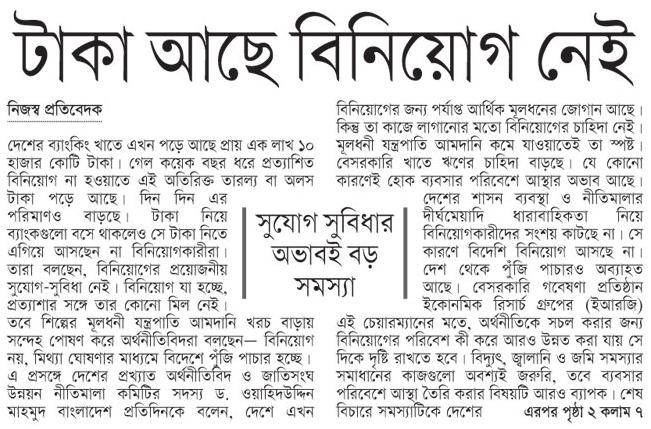 টাকা আছে বিনিয়োগ নেই

নিজস্ব প্রতিবেদক

দেশের ব্যাংকিং খাতে এখন পড়ে আছে প্রায় এক লাখ ১০ হাজার কোটি টাকা। গেল কয়েক বছর ধরে প্রত্যাশিত বিনিয়োগ না হওয়াতে এই অতিরিক্ত তারল্য বা অলস টাকা পড়ে আছে। দিন দিন এর পরিমাণও বাড়ছে। টাকা নিয়ে ব্যাংকগুলো বসে থাকলেও সে টাকা নিতে এগিয়ে আসছেন না বিনিয়োগকারীরা। তারা বলছেন, বিনিয়োগের প্রয়োজনীয় সুযোগ-সুবিধা নেই। বিনিয়োগ যা হচ্ছে, প্রত্যাশার সঙ্গে তার কোনো মিল নেই। তবে শিল্পের মূলধনী যন্ত্রপাতি আমদানি খরচ বাড়ায় সন্দেহ পোষণ করে অর্থনীতিবিদরা বলছেন— বিনিয়োগ নয়, মিথ্যা ঘোষণার মাধ্যমে বিদেশে পুঁজি পাচার হচ্ছে। এ প্রসঙ্গে দেশের প্রখ্যাত অর্থনীতিবিদ ও জাতিসংঘ উন্নয়ন নীতিমালা কমিটির সদস্য ড. ওয়াহিদউদ্দিন মাহমুদ বাংলাদেশ প্রতিদিনকে বলেন, দেশে এখন

সুযোগ সুবিধার অভাবই বড় সমস্যা

বিনিয়োগের জন্য পর্যাপ্ত আর্থিক মূলধনের জোগান আছে। কিন্তু তা কাজে লাগানোর মতো বিনিয়োগের চাহিদা নেই। মূলধনী যন্ত্রপাতি আমদানি কমে যাওয়াতেই তা স্পষ্ট। বেসরকারি খাতে ঋণের চাহিদা বাড়ছে। যে কোনো কারণেই হোক ব্যবসার পরিবেশে আস্থার অভাব আছে। দেশের শাসন ব্যবস্থা ও নীতিমালার দীর্ঘমেয়াদি ধারাবাহিকতা নিয়ে বিনিয়োগকারীদের সংশয় কাটছে না। সে কারণে বিদেশি বিনিয়োগ আসছে না। দেশ থেকে পুঁজি পাচারও অব্যাহত আছে। বেসরকারি গবেষণা প্রতিষ্ঠান ইকোনমিক রিসার্চ গ্রুপের (ইআরজি) এই চেয়ারম্যানের মতে, অর্থনীতিকে সচল করার জন্য বিনিয়োগের পরিবেশ কী করে আরও উন্নত করা যায় সে দিকে দৃষ্টি রাখতে হবে। বিদ্যুৎ, জ্বালানি ও জমি সমস্যার সমাধানের কাজগুলো অবশ্যই জরুরি, তবে ব্যবসার পরিবেশে আস্থা তৈরি করার বিষয়টি আরও ব্যাপক। শেষ বিচারে সমস্যাটিকে দেশের এরপর পৃষ্ঠা ২ কলাম ৭